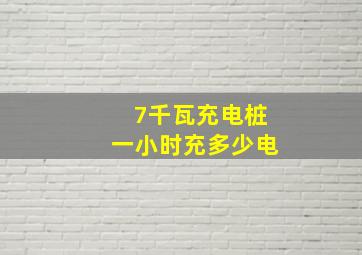 7千瓦充电桩
一小时充多少电